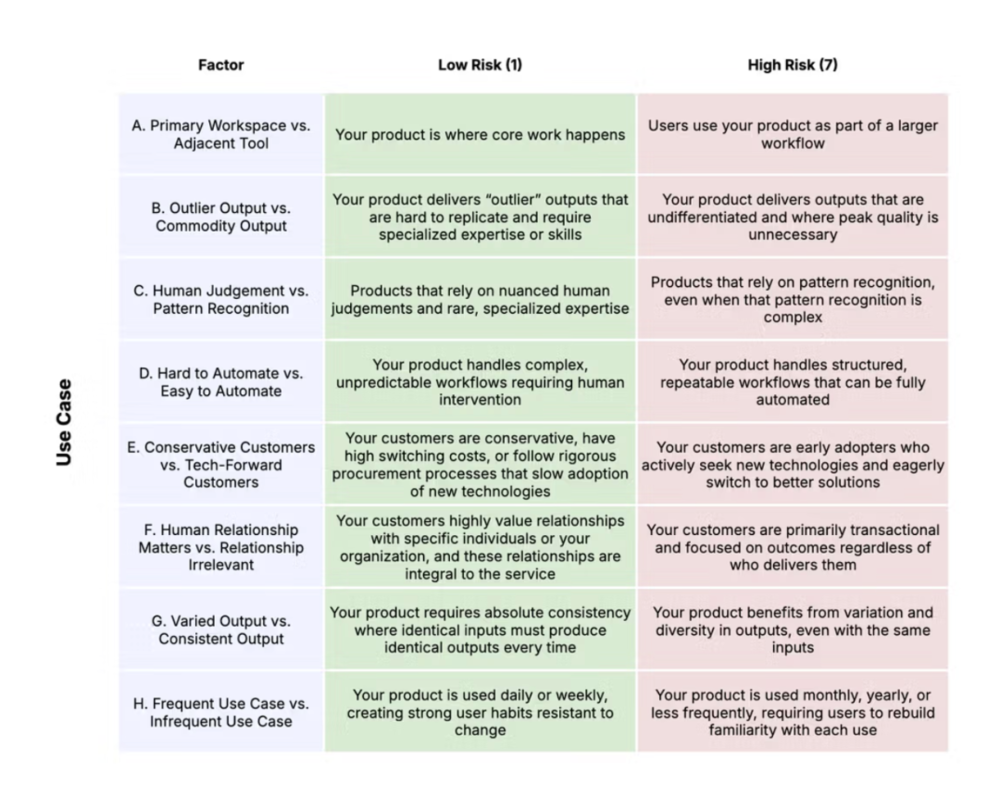 Use Case

| Factor | Low Risk (1) | High Risk (7) |
|---|---|---|
| A. Primary Workspace vs. Adjacent Tool | Your product is where core work happens | Users use your product as part of a larger workflow |
| B. Outlier Output vs. Commodity Output | Your product delivers "outlier" outputs that are hard to replicate and require specialized expertise or skills | Your product delivers outputs that are undifferentiated and where peak quality is unnecessary |
| C. Human Judgement vs. Pattern Recognition | Products that rely on nuanced human judgements and rare, specialized expertise | Products that rely on pattern recognition, even when that pattern recognition is complex |
| D. Hard to Automate vs. Easy to Automate | Your product handles complex, unpredictable workflows requiring human intervention | Your product handles structured, repeatable workflows that can be fully automated |
| E. Conservative Customers vs. Tech-Forward Customers | Your customers are conservative, have high switching costs, or follow rigorous procurement processes that slow adoption of new technologies | Your customers are early adopters who actively seek new technologies and eagerly switch to better solutions |
| F. Human Relationship Matters vs. Relationship Irrelevant | Your customers highly value relationships with specific individuals or your organization, and these relationships are integral to the service | Your customers are primarily transactional and focused on outcomes regardless of who delivers them |
| G. Varied Output vs. Consistent Output | Your product requires absolute consistency where identical inputs must produce identical outputs every time | Your product benefits from variation and diversity in outputs, even with the same inputs |
| H. Frequent Use Case vs. Infrequent Use Case | Your product is used daily or weekly, creating strong user habits resistant to change | Your product is used monthly, yearly, or less frequently, requiring users to rebuild familiarity with each use |